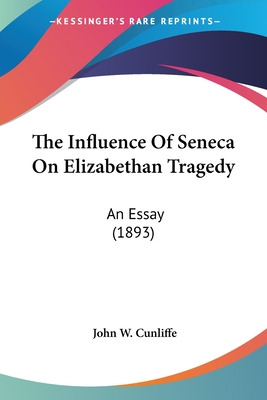 —KESSINGER'S RARE REPRINTS—

The Influence Of Seneca On Elizabethan Tragedy

An Essay
(1893)

John W. Cunliffe